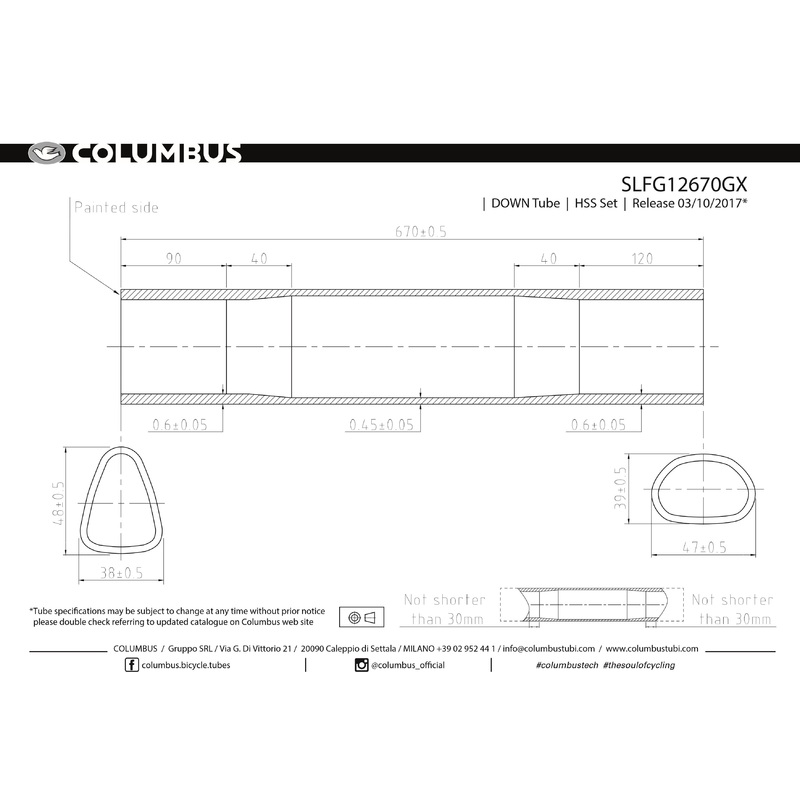 COLUMBUS

SLFG12670GX
| DOWN Tube | HSS Set | Release 03/10/2017*

Painted side

670±0.5

90

40

40

120

0.6±0.05

0.45±0.05

0.6±0.05

48±0.5

38±0.5

39±0.5

47±0.5

*Tube specifications may be subject to change at any time without prior notice please double check referring to updated catalogue on Columbus web site

Not shorter than 30mm

Not shorter than 30mm

COLUMBUS / Gruppo SRL / Via G. Di Vittorio 21 / 20090 Caleppio di Settala / MILANO +39 02 952 44 1 / info@columbustubi.com / www.columbustubi.com

columbus.bicycle.tubes | @columbus_official | #columbustech #thesoulofcycling